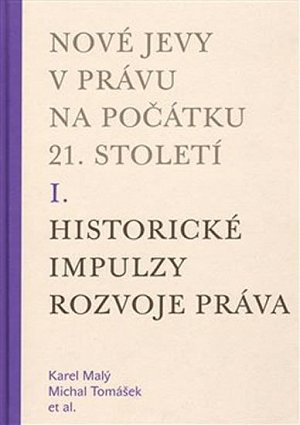 NOVÉ JEVY V PRÁVU NA POČÁTKU 21. STOLETÍ

I.

HISTORICKÉ IMPULZY ROZVOJE PRÁVA

Karel Malý
Michal Tomášek
et al.